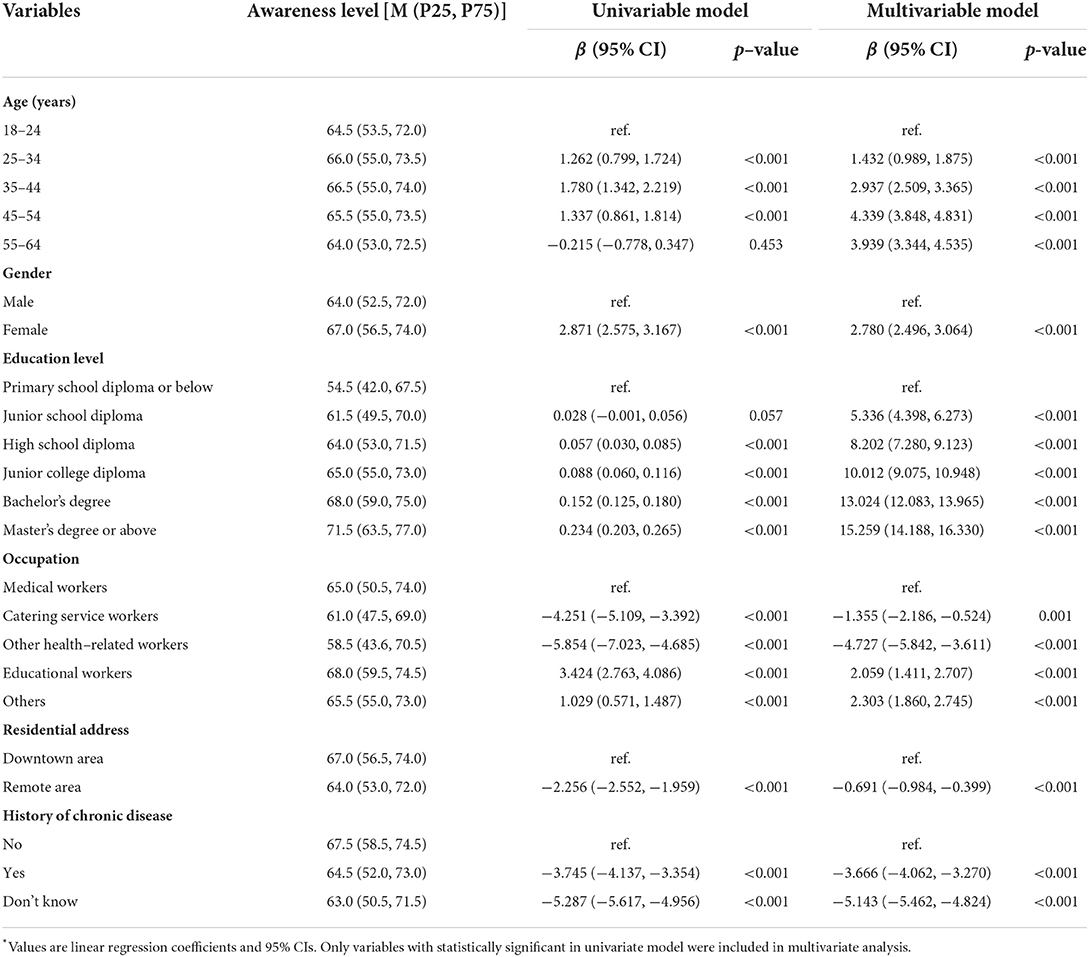 | Variables | Awareness level [M (P25, P75)] | Univariable model | | Multivariable model | |
|---|---|---|---|---|---|
| | | $\beta$ (95% CI) | $p$–value | $\beta$ (95% CI) | $p$-value |
| **Age (years)** | | | | | |
| 18–24 | 64.5 (53.5, 72.0) | ref. | | ref. | |
| 25–34 | 66.0 (55.0, 73.5) | 1.262 (0.799, 1.724) | <0.001 | 1.432 (0.989, 1.875) | <0.001 |
| 35–44 | 66.5 (55.0, 74.0) | 1.780 (1.342, 2.219) | <0.001 | 2.937 (2.509, 3.365) | <0.001 |
| 45–54 | 65.5 (55.0, 73.5) | 1.337 (0.861, 1.814) | <0.001 | 4.339 (3.848, 4.831) | <0.001 |
| 55–64 | 64.0 (53.0, 72.5) | −0.215 (−0.778, 0.347) | 0.453 | 3.939 (3.344, 4.535) | <0.001 |
| **Gender** | | | | | |
| Male | 64.0 (52.5, 72.0) | ref. | | ref. | |
| Female | 67.0 (56.5, 74.0) | 2.871 (2.575, 3.167) | <0.001 | 2.780 (2.496, 3.064) | <0.001 |
| **Education level** | | | | | |
| Primary school diploma or below | 54.5 (42.0, 67.5) | ref. | | ref. | |
| Junior school diploma | 61.5 (49.5, 70.0) | 0.028 (−0.001, 0.056) | 0.057 | 5.336 (4.398, 6.273) | <0.001 |
| High school diploma | 64.0 (53.0, 71.5) | 0.057 (0.030, 0.085) | <0.001 | 8.202 (7.280, 9.123) | <0.001 |
| Junior college diploma | 65.0 (55.0, 73.0) | 0.088 (0.060, 0.116) | <0.001 | 10.012 (9.075, 10.948) | <0.001 |
| Bachelor's degree | 68.0 (59.0, 75.0) | 0.152 (0.125, 0.180) | <0.001 | 13.024 (12.083, 13.965) | <0.001 |
| Master's degree or above | 71.5 (63.5, 77.0) | 0.234 (0.203, 0.265) | <0.001 | 15.259 (14.188, 16.330) | <0.001 |
| **Occupation** | | | | | |
| Medical workers | 65.0 (50.5, 74.0) | ref. | | ref. | |
| Catering service workers | 61.0 (47.5, 69.0) | −4.251 (−5.109, −3.392) | <0.001 | −1.355 (−2.186, −0.524) | 0.001 |
| Other health–related workers | 58.5 (43.6, 70.5) | −5.854 (−7.023, −4.685) | <0.001 | −4.727 (−5.842, −3.611) | <0.001 |
| Educational workers | 68.0 (59.5, 74.5) | 3.424 (2.763, 4.086) | <0.001 | 2.059 (1.411, 2.707) | <0.001 |
| Others | 65.5 (55.0, 73.0) | 1.029 (0.571, 1.487) | <0.001 | 2.303 (1.860, 2.745) | <0.001 |
| **Residential address** | | | | | |
| Downtown area | 67.0 (56.5, 74.0) | ref. | | ref. | |
| Remote area | 64.0 (53.0, 72.0) | −2.256 (−2.552, −1.959) | <0.001 | −0.691 (−0.984, −0.399) | <0.001 |
| **History of chronic disease** | | | | | |
| No | 67.5 (58.5, 74.5) | ref. | | ref. | |
| Yes | 64.5 (52.0, 73.0) | −3.745 (−4.137, −3.354) | <0.001 | −3.666 (−4.062, −3.270) | <0.001 |
| Don't know | 63.0 (50.5, 71.5) | −5.287 (−5.617, −4.956) | <0.001 | −5.143 (−5.462, −4.824) | <0.001 |

*Values are linear regression coefficients and 95% CIs. Only variables with statistically significant in univariate model were included in multivariate analysis.